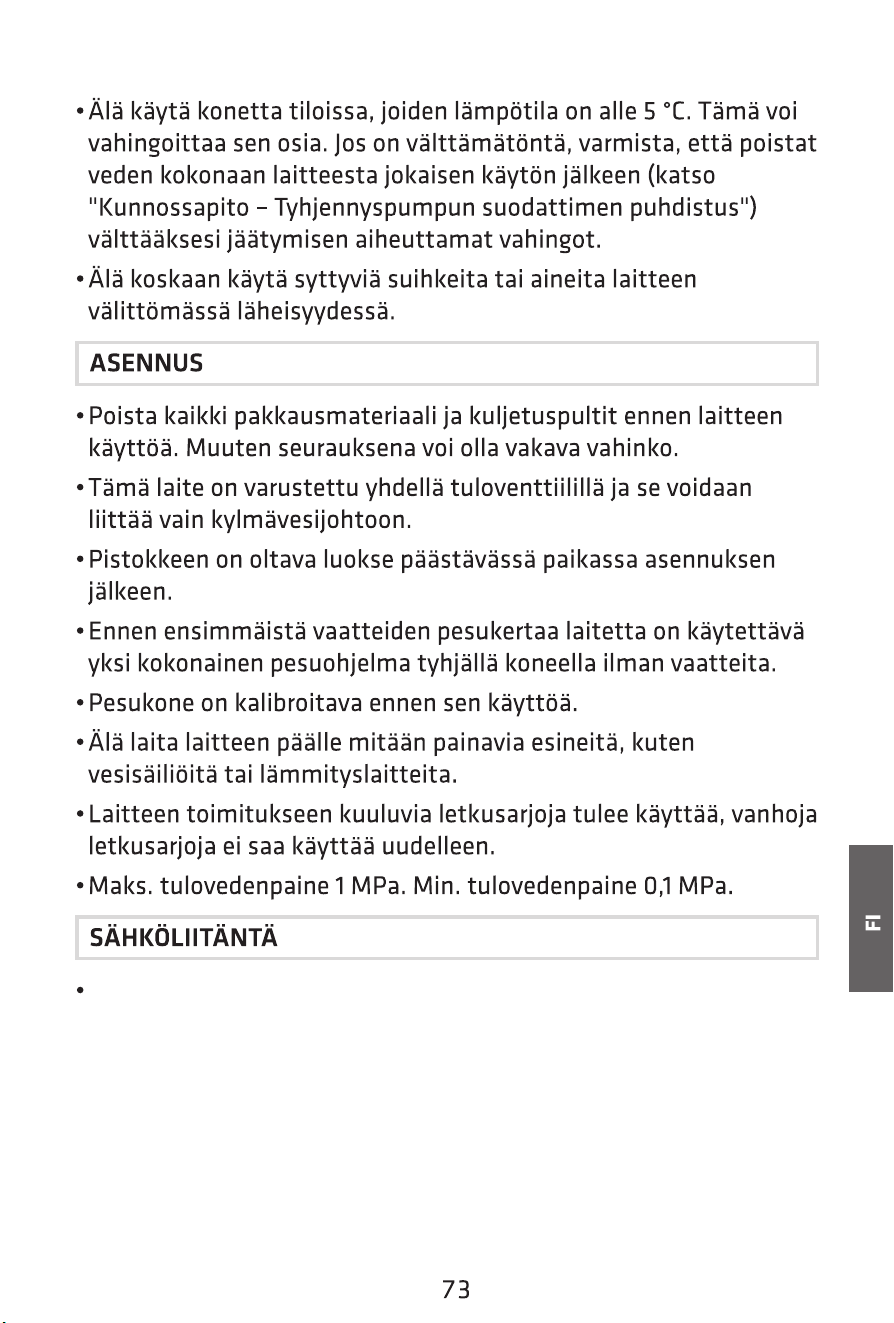 • Älä käytä konetta tiloissa, joiden lämpötila on alle 5 °C. Tämä voi vahingoittaa sen osia. Jos on välttämätöntä, varmista, että poistat veden kokonaan laitteesta jokaisen käytön jälkeen (katso "Kunnossapito – Tyhjennyspumpun suodattimen puhdistus") välttääksesi jäätymisen aiheuttamat vahingot.

• Älä koskaan käytä syttyviä suihkeita tai aineita laitteen välittömässä läheisyydessä.

ASENNUS

• Poista kaikki pakkausmateriaali ja kuljetuspultit ennen laitteen käyttöä. Muuten seurauksena voi olla vakava vahinko.

• Tämä laite on varustettu yhdellä tuloventtiilillä ja se voidaan liittää vain kylmävesijohtoon.

• Pistokkeen on oltava luokse päästävässä paikassa asennuksen jälkeen.

• Ennen ensimmäistä vaatteiden pesukertaa laitetta on käytettävä yksi kokonainen pesuohjelma tyhjällä koneella ilman vaatteita.

• Pesukone on kalibroitava ennen sen käyttöä.

• Älä laita laitteen päälle mitään painavia esineitä, kuten vesisäiliöitä tai lämmityslaitteita.

• Laitteen toimitukseen kuuluvia letkusarjoja tulee käyttää, vanhoja letkusarjoja ei saa käyttää uudelleen.

• Maks. tulovedenpaine 1 MPa. Min. tulovedenpaine 0,1 MPa.

SÄHKÖLIITÄNTÄ

•

FI

73